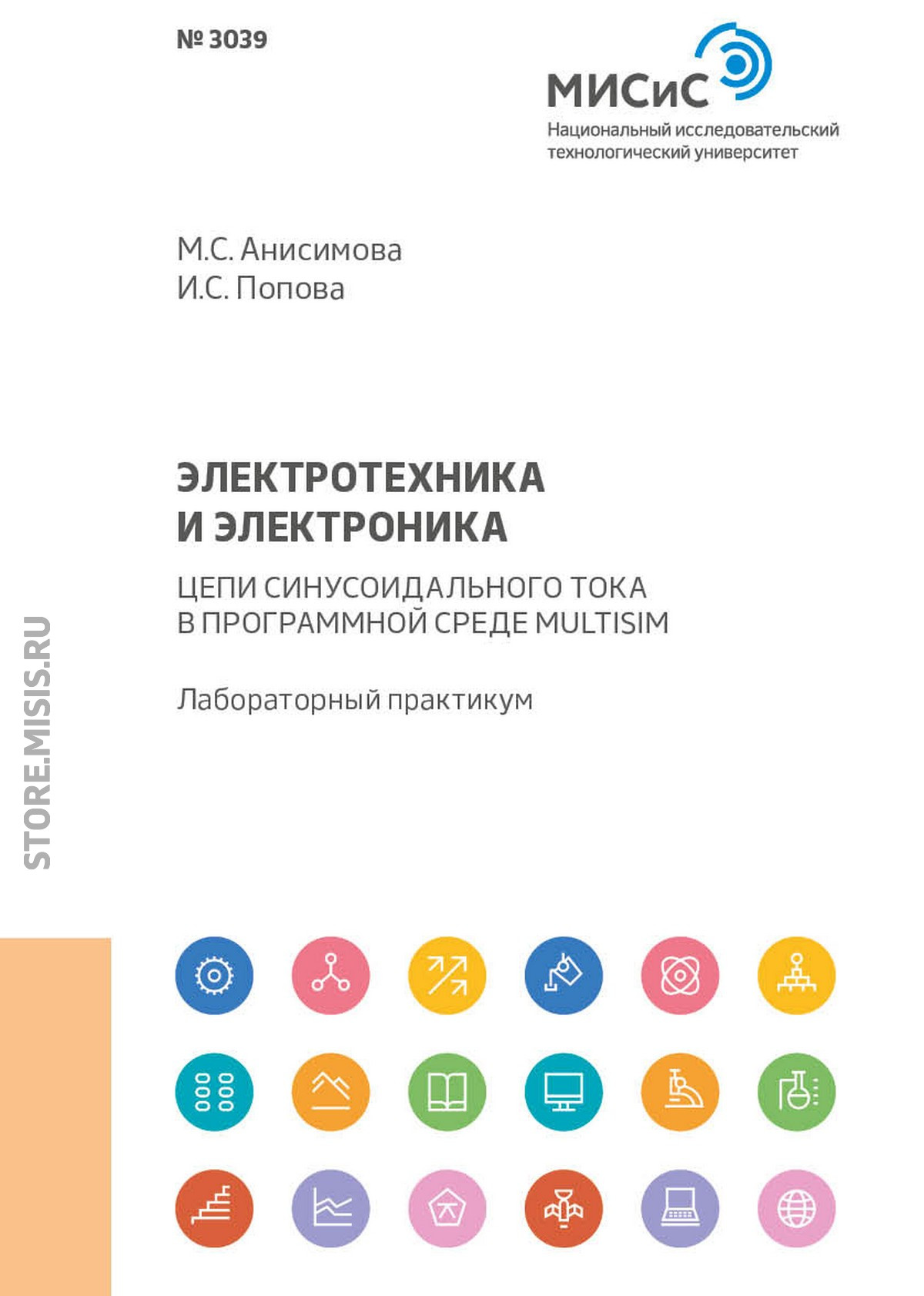 № 3039

МИСиС
Национальный исследовательский технологический университет

М.С. Анисимова
И.С. Попова

ЭЛЕКТРОТЕХНИКА И ЭЛЕКТРОНИКА

ЦЕПИ СИНУСОИДАЛЬНОГО ТОКА В ПРОГРАММНОЙ СРЕДЕ MULTISIM

Лабораторный практикум

STORE.MISIS.RU